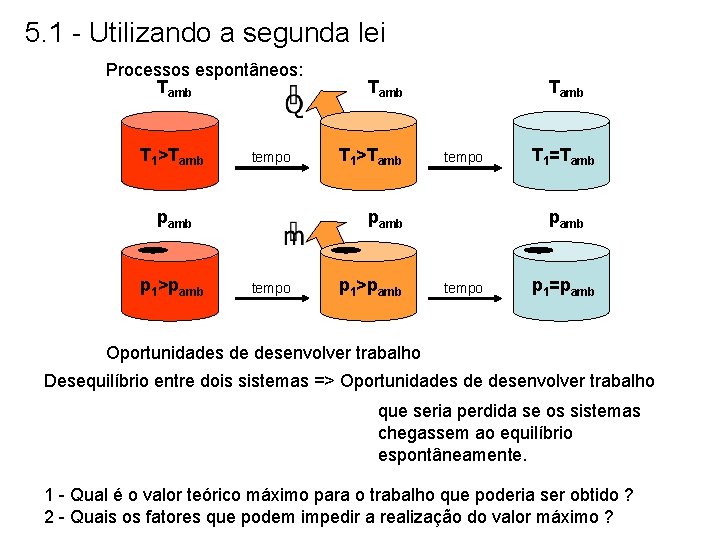 5.1 - Utilizando a segunda lei

Processos espontâneos:

$T_{amb}$

$T_1>T_{amb}$

tempo

Q

$T_{amb}$

$T_1>T_{amb}$

tempo

$T_{amb}$

$T_1=T_{amb}$

$p_{amb}$

$p_1>p_{amb}$

tempo

m

$p_{amb}$

$p_1>p_{amb}$

tempo

$p_{amb}$

$p_1=p_{amb}$

Oportunidades de desenvolver trabalho

Desequilíbrio entre dois sistemas => Oportunidades de desenvolver trabalho

que seria perdida se os sistemas chegassem ao equilíbrio espontâneamente.

1 - Qual é o valor teórico máximo para o trabalho que poderia ser obtido ?
2 - Quais os fatores que podem impedir a realização do valor máximo ?